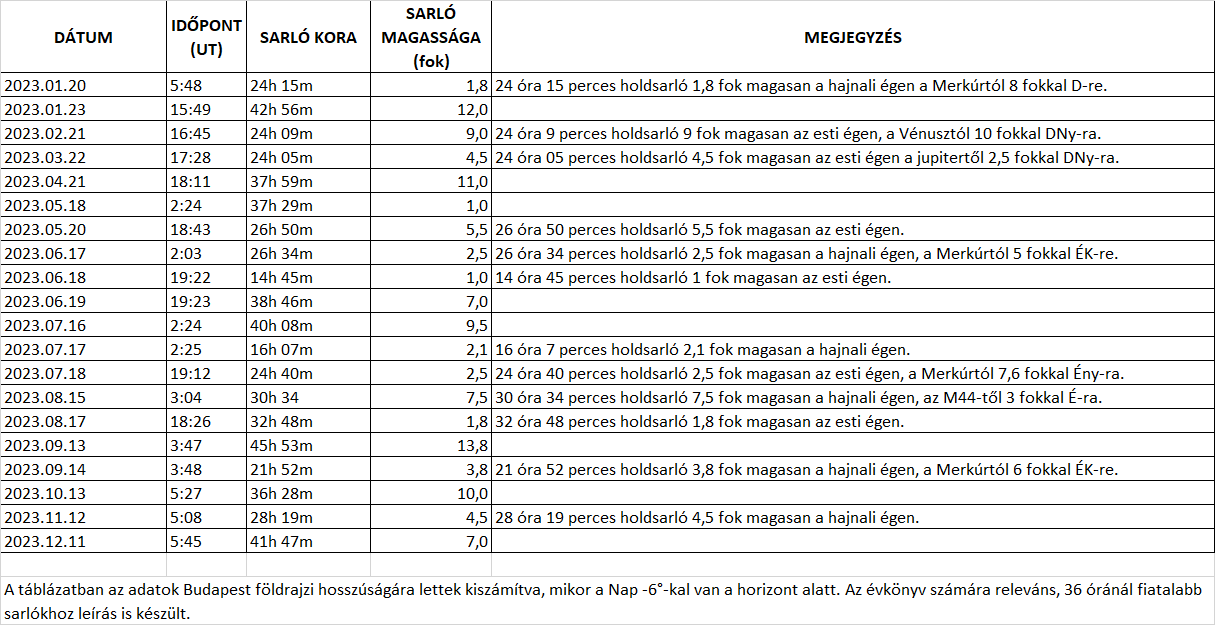 | DÁTUM | IDŐPONT (UT) | SARLÓ KORA | SARLÓ MAGASSÁGA (fok) | MEGJEGYZÉS |
|---|---|---|---|---|
| 2023.01.20 | 5:48 | 24h 15m | 1,8 | 24 óra 15 perces holdsarló 1,8 fok magasan a hajnali égen a Merkúrtól 8 fokkal D-re. |
| 2023.01.23 | 15:49 | 42h 56m | 12,0 | |
| 2023.02.21 | 16:45 | 24h 09m | 9,0 | 24 óra 9 perces holdsarló 9 fok magasan az esti égen, a Vénusztól 10 fokkal DNy-ra. |
| 2023.03.22 | 17:28 | 24h 05m | 4,5 | 24 óra 05 perces holdsarló 4,5 fok magasan az esti égen a jupitertől 2,5 fokkal DNy-ra. |
| 2023.04.21 | 18:11 | 37h 59m | 11,0 | |
| 2023.05.18 | 2:24 | 37h 29m | 1,0 | |
| 2023.05.20 | 18:43 | 26h 50m | 5,5 | 26 óra 50 perces holdsarló 5,5 fok magasan az esti égen. |
| 2023.06.17 | 2:03 | 26h 34m | 2,5 | 26 óra 34 perces holdsarló 2,5 fok magasan a hajnali égen, a Merkúrtól 5 fokkal ÉK-re. |
| 2023.06.18 | 19:22 | 14h 45m | 1,0 | 14 óra 45 perces holdsarló 1 fok magasan az esti égen. |
| 2023.06.19 | 19:23 | 38h 46m | 7,0 | |
| 2023.07.16 | 2:24 | 40h 08m | 9,5 | |
| 2023.07.17 | 2:25 | 16h 07m | 2,1 | 16 óra 7 perces holdsarló 2,1 fok magasan a hajnali égen. |
| 2023.07.18 | 19:12 | 24h 40m | 2,5 | 24 óra 40 perces holdsarló 2,5 fok magasan az esti égen, a Merkúrtól 7,6 fokkal Ény-ra. |
| 2023.08.15 | 3:04 | 30h 34 | 7,5 | 30 óra 34 perces holdsarló 7,5 fok magasan a hajnali égen, az M44-től 3 fokkal É-ra. |
| 2023.08.17 | 18:26 | 32h 48m | 1,8 | 32 óra 48 perces holdsarló 1,8 fok magasan az esti égen. |
| 2023.09.13 | 3:47 | 45h 53m | 13,8 | |
| 2023.09.14 | 3:48 | 21h 52m | 3,8 | 21 óra 52 perces holdsarló 3,8 fok magasan a hajnali égen, a Merkúrtól 6 fokkal ÉK-re. |
| 2023.10.13 | 5:27 | 36h 28m | 10,0 | |
| 2023.11.12 | 5:08 | 28h 19m | 4,5 | 28 óra 19 perces holdsarló 4,5 fok magasan a hajnali égen. |
| 2023.12.11 | 5:45 | 41h 47m | 7,0 | |

A táblázatban az adatok Budapest földrajzi hosszúságára lettek kiszámítva, mikor a Nap -6°-kal van a horizont alatt. Az évkönyv számára releváns, 36 óránál fiatalabb sarlókhoz leírás is készült.